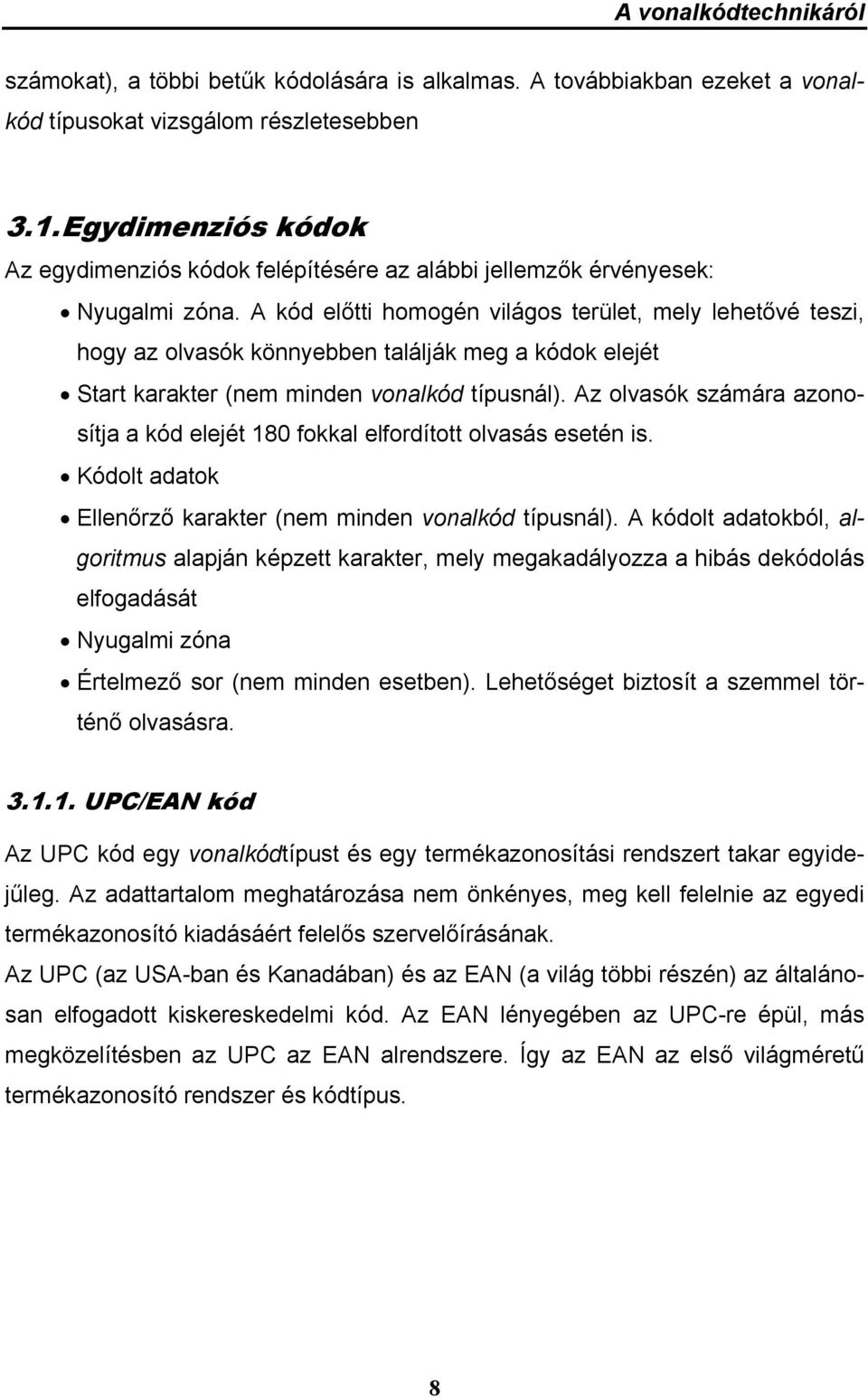 A vonalkódtechnikáról

számokat), a többi betűk kódolására is alkalmas. A továbbiakban ezeket a vonalkód típusokat vizsgálom részletesebben

3.1. Egydimenziós kódok

Az egydimenziós kódok felépítésére az alábbi jellemzők érvényesek:

• Nyugalmi zóna. A kód előtti homogén világos terület, mely lehetővé teszi, hogy az olvasók könnyebben találják meg a kódok elejét
• Start karakter (nem minden vonalkód típusnál). Az olvasók számára azonosítja a kód elejét 180 fokkal elfordított olvasás esetén is.
• Kódolt adatok
• Ellenőrző karakter (nem minden vonalkód típusnál). A kódolt adatokból, algoritmus alapján képzett karakter, mely megakadályozza a hibás dekódolás elfogadását
• Nyugalmi zóna
• Értelmező sor (nem minden esetben). Lehetőséget biztosít a szemmel történő olvasásra.

3.1.1. UPC/EAN kód

Az UPC kód egy vonalkódtípust és egy termékazonosítási rendszert takar egyidejűleg. Az adattartalom meghatározása nem önkényes, meg kell felelnie az egyedi termékazonosító kiadásáért felelős szervelőírásának.

Az UPC (az USA-ban és Kanadában) és az EAN (a világ többi részén) az általánosan elfogadott kiskereskedelmi kód. Az EAN lényegében az UPC-re épül, más megközelítésben az UPC az EAN alrendszere. Így az EAN az első világméretű termékazonosító rendszer és kódtípus.

8